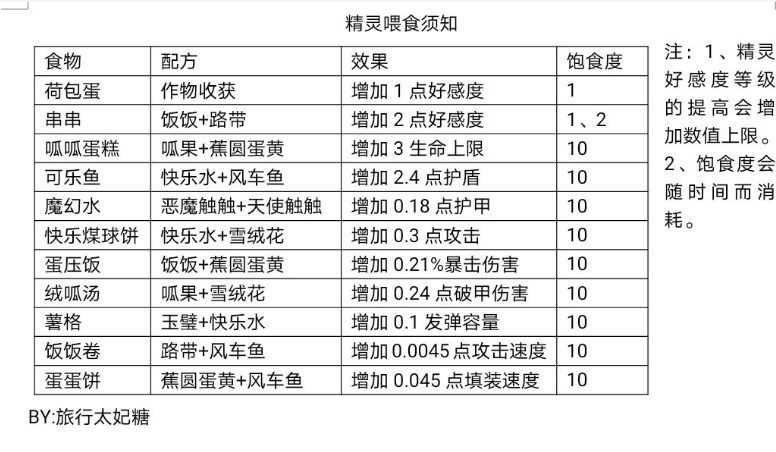 精灵喂食须知

| 食物 | 配方 | 效果 | 饱食度 |
|---|---|---|---|
| 荷包蛋 | 作物收获 | 增加 1 点好感度 | 1 |
| 串串 | 饭饭+路带 | 增加 2 点好感度 | 1、2 |
| 呱呱蛋糕 | 呱果+蕉圆蛋黄 | 增加 3 生命上限 | 10 |
| 可乐鱼 | 快乐水+风车鱼 | 增加 2.4 点护盾 | 10 |
| 魔幻水 | 恶魔触触+天使触触 | 增加 0.18 点护甲 | 10 |
| 快乐煤球饼 | 快乐水+雪绒花 | 增加 0.3 点攻击 | 10 |
| 蛋压饭 | 饭饭+蕉圆蛋黄 | 增加 0.21%暴击伤害 | 10 |
| 绒呱汤 | 呱果+雪绒花 | 增加 0.24 点破甲伤害 | 10 |
| 薯格 | 玉璧+快乐水 | 增加 0.1 发弹容量 | 10 |
| 饭饭卷 | 路带+风车鱼 | 增加 0.0045 点攻击速度 | 10 |
| 蛋蛋饼 | 蕉圆蛋黄+风车鱼 | 增加 0.045 点填装速度 | 10 |

注：1、精灵好感度等级的提高会增加数值上限。
2、饱食度会随时间而消耗。

BY:旅行太妃糖